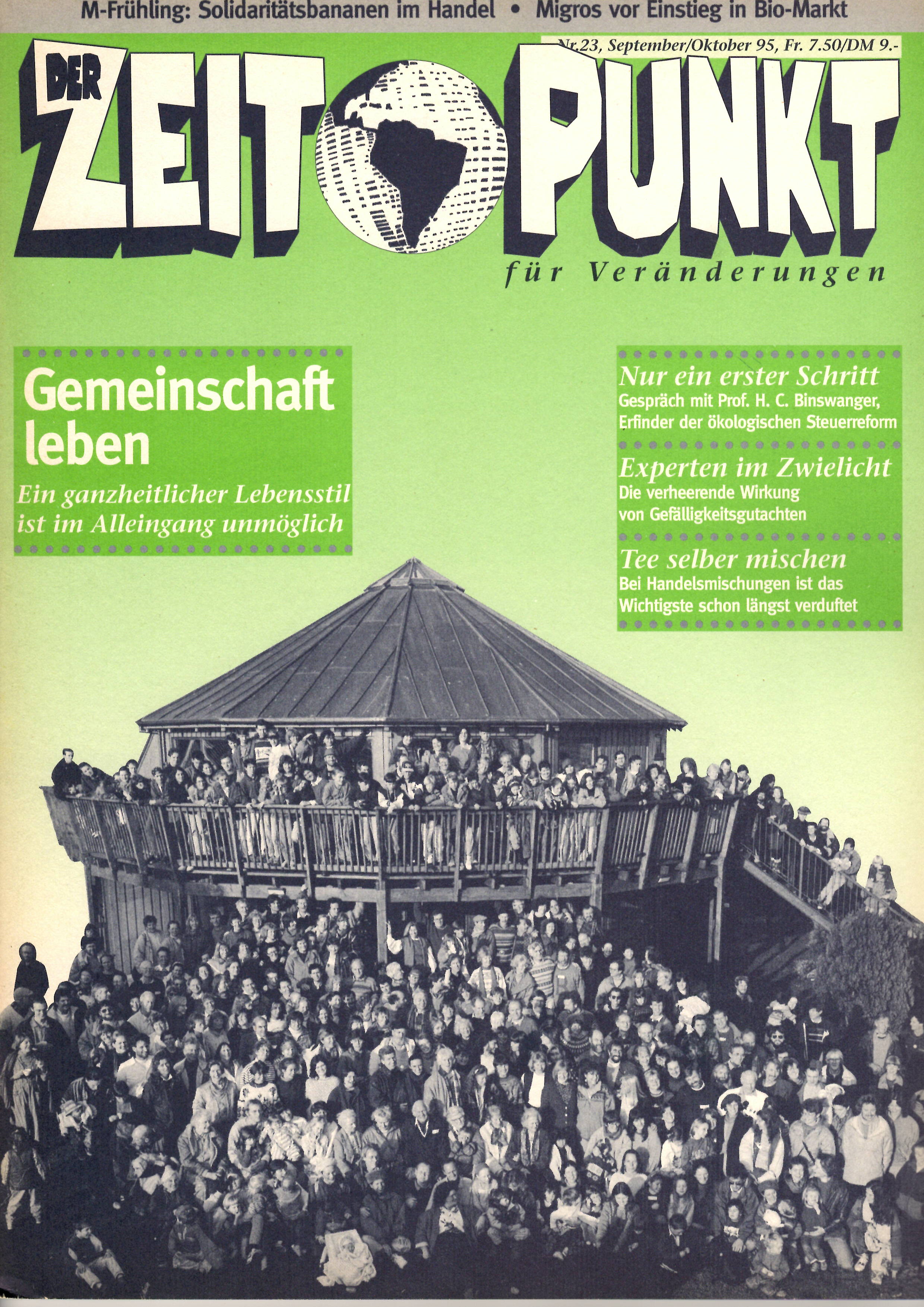 M-Frühling: Solidaritätsbananen im Handel • Migros vor Einstieg in Bio-Markt

Nr.23, September/Oktober 95, Fr. 7.50/DM 9.-

DER ZEIT PUNKT

für Veränderungen

Gemeinschaft leben

Ein ganzheitlicher Lebensstil ist im Alleingang unmöglich

Nur ein erster Schritt
Gespräch mit Prof. H. C. Binswanger, Erfinder der ökologischen Steuerreform

Experten im Zwielicht
Die verheerende Wirkung von Gefälligkeitsgutachten

Tee selber mischen
Bei Handelsmischungen ist das Wichtigste schon längst verduftet